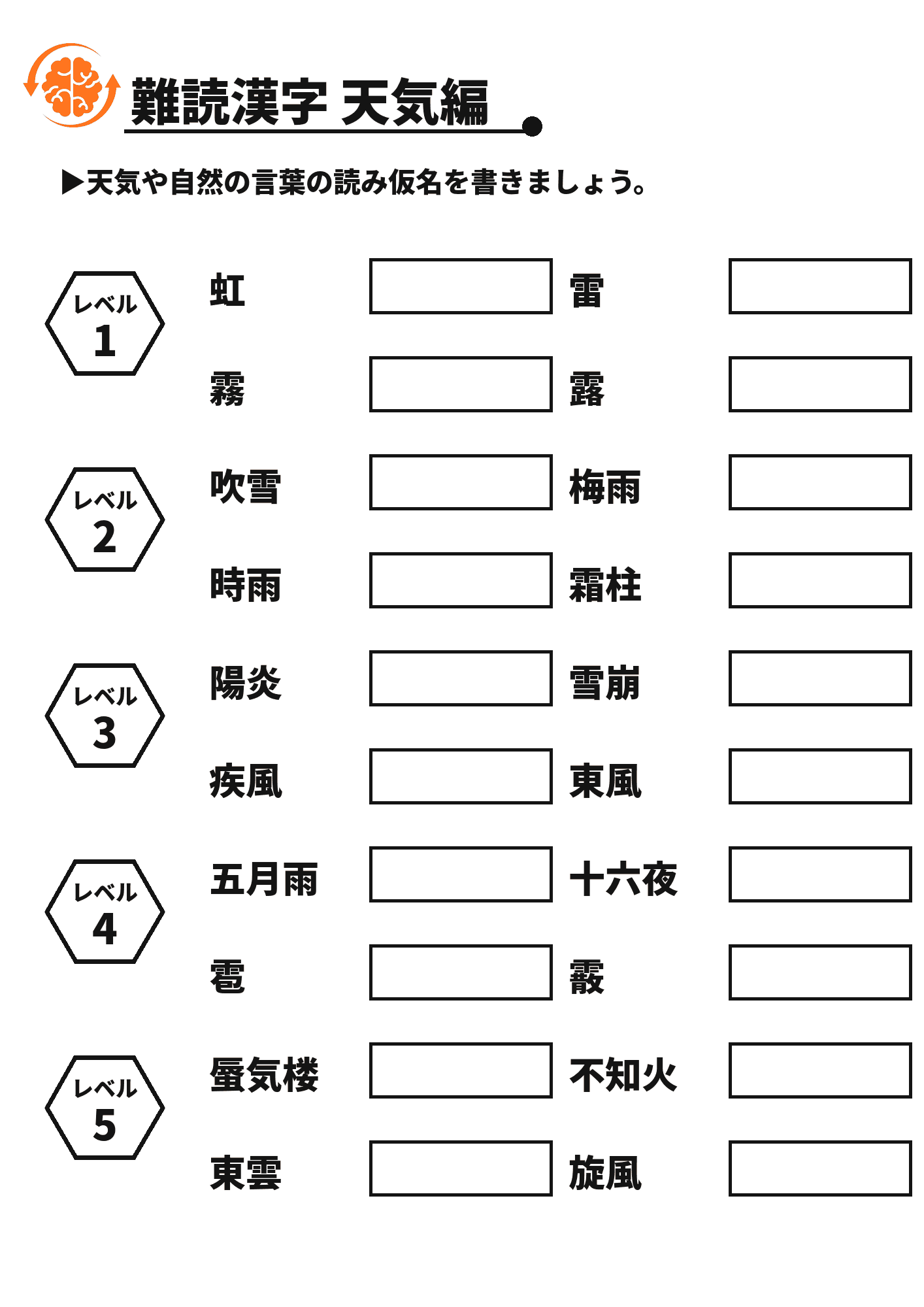 難読漢字 天気編

▶天気や自然の言葉の読み仮名を書きましょう。

レベル 1

虹

雷

霧

露

レベル 2

吹雪

梅雨

時雨

霜柱

レベル 3

陽炎

雪崩

疾風

東風

レベル 4

五月雨

十六夜

雹

霰

レベル 5

蜃気楼

不知火

東雲

旋風